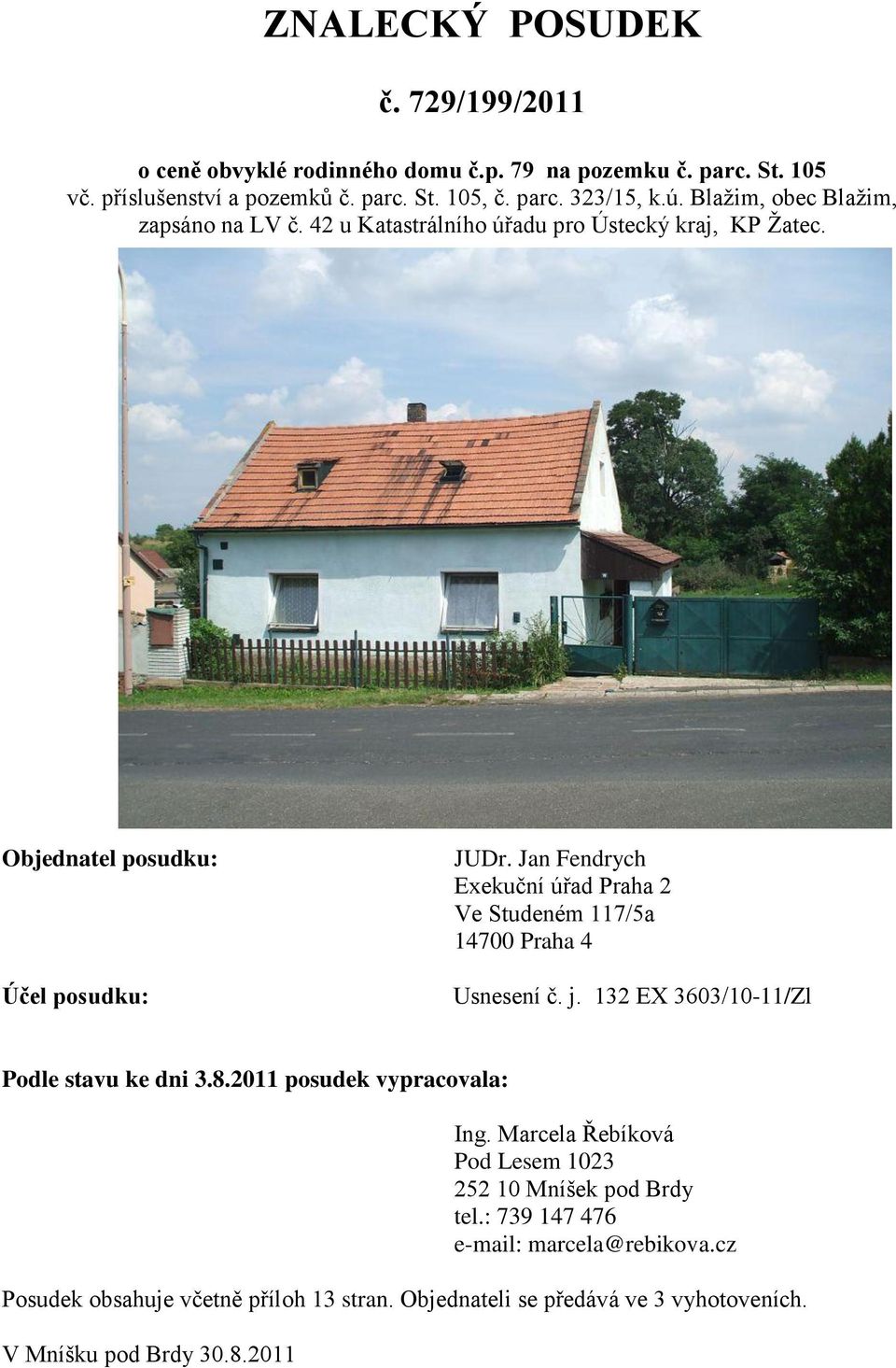 ZNALECKÝ POSUDEK

č. 729/199/2011

o ceně obvyklé rodinného domu č.p. 79 na pozemku č. parc. St. 105 vč. příslušenství a pozemků č. parc. St. 105, č. parc. 323/15, k.ú. Blažim, obec Blažim, zapsáno na LV č. 42 u Katastrálního úřadu pro Ústecký kraj, KP Žatec.

Objednatel posudku:

JUDr. Jan Fendrych
Exekuční úřad Praha 2
Ve Studeném 117/5a
14700 Praha 4

Účel posudku:

Usnesení č. j. 132 EX 3603/10-11/Zl

Podle stavu ke dni 3.8.2011 posudek vypracovala:

Ing. Marcela Řebíková
Pod Lesem 1023
252 10 Mníšek pod Brdy
tel.: 739 147 476
e-mail: marcela@rebikova.cz

Posudek obsahuje včetně příloh 13 stran. Objednateli se předává ve 3 vyhotoveních.

V Mníšku pod Brdy 30.8.2011